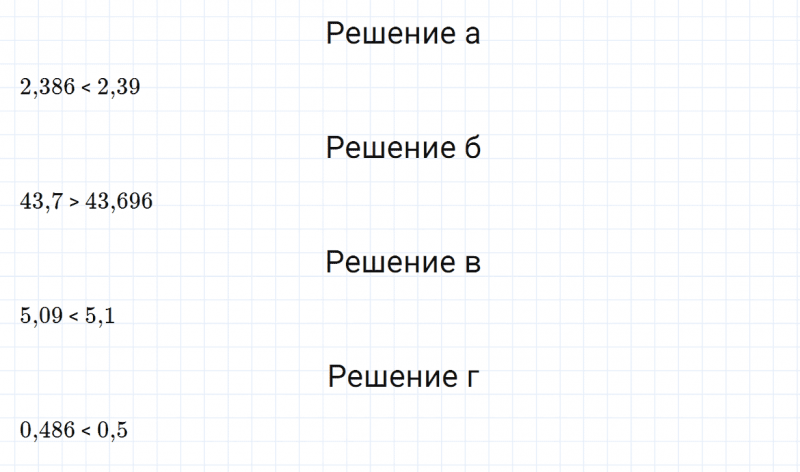 Решение а

$2,386 < 2,39$

Решение б

$43,7 > 43,696$

Решение в

$5,09 < 5,1$

Решение г

$0,486 < 0,5$